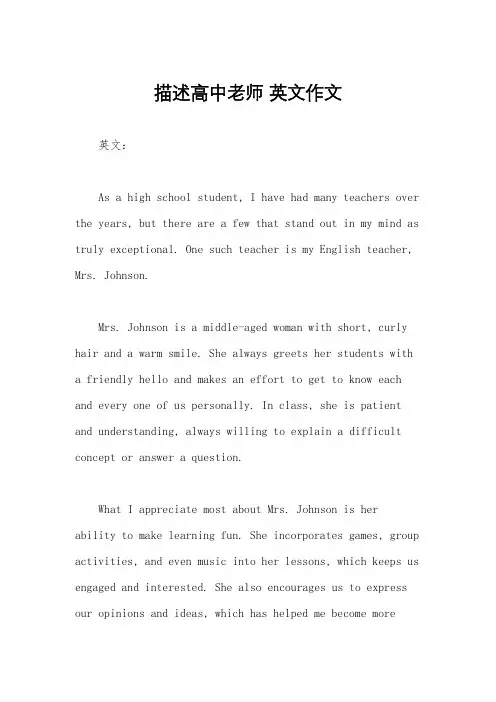 描述高中老师 英文作文

英文：

As a high school student, I have had many teachers over the years, but there are a few that stand out in my mind as truly exceptional. One such teacher is my English teacher, Mrs. Johnson.

Mrs. Johnson is a middle-aged woman with short, curly hair and a warm smile. She always greets her students with a friendly hello and makes an effort to get to know each and every one of us personally. In class, she is patient and understanding, always willing to explain a difficult concept or answer a question.

What I appreciate most about Mrs. Johnson is her ability to make learning fun. She incorporates games, group activities, and even music into her lessons, which keeps us engaged and interested. She also encourages us to express our opinions and ideas, which has helped me become more